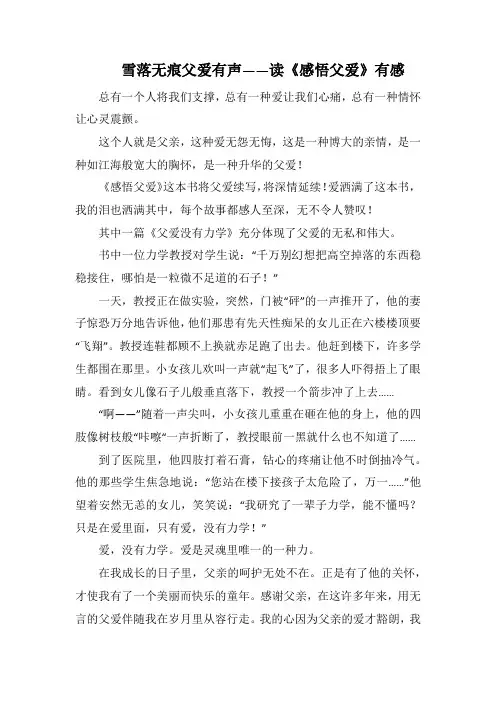 雪落无痕父爱有声——读《感悟父爱》有感

总有一个人将我们支撑，总有一种爱让我们心痛，总有一种情怀让心灵震颤。

这个人就是父亲，这种爱无怨无悔，这是一种博大的亲情，是一种如江海般宽大的胸怀，是一种升华的父爱！

《感悟父爱》这本书将父爱续写，将深情延续！爱洒满了这本书，我的泪也洒满其中，每个故事都感人至深，无不令人赞叹！

其中一篇《父爱没有力学》充分体现了父爱的无私和伟大。

书中一位力学教授对学生说：“千万别幻想把高空掉落的东西稳稳接住，哪怕是一粒微不足道的石子！”

一天，教授正在做实验，突然，门被“砰”的一声推开了，他的妻子惊恐万分地告诉他，他们那患有先天性痴呆的女儿正在六楼楼顶要“飞翔”。教授连鞋都顾不上换就赤足跑了出去。他赶到楼下，许多学生都围在那里。小女孩儿欢叫一声就“起飞”了，很多人吓得捂上了眼睛。看到女儿像石子儿般垂直落下，教授一个箭步冲了上去......

“啊——”随着一声尖叫，小女孩儿重重在砸在他的身上，他的四肢像树枝般“咔嚓”一声折断了，教授眼前一黑就什么也不知道了......

到了医院里，他四肢打着石膏，钻心的疼痛让他不时倒抽冷气。他的那些学生焦急地说：“您站在楼下接孩子太危险了，万一......”他望着安然无恙的女儿，笑笑说：“我研究了一辈子力学，能不懂吗？只是在爱里面，只有爱，没有力学！”

爱，没有力学。爱是灵魂里唯一的一种力。

在我成长的日子里，父亲的呵护无处不在。正是有了他的关怀，才使我有了一个美丽而快乐的童年。感谢父亲，在这许多年来，用无言的父爱伴随我在岁月里从容行走。我的心因为父亲的爱才豁朗，我